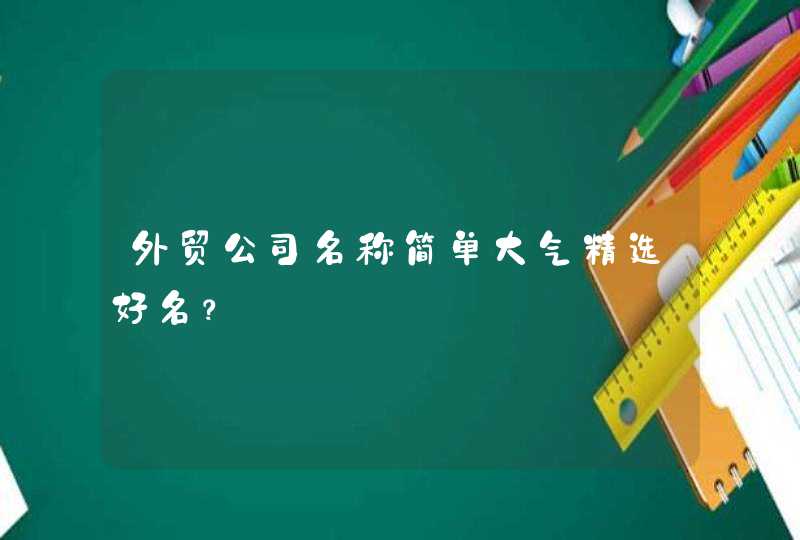 外贸公司名称简单大气精选好名？